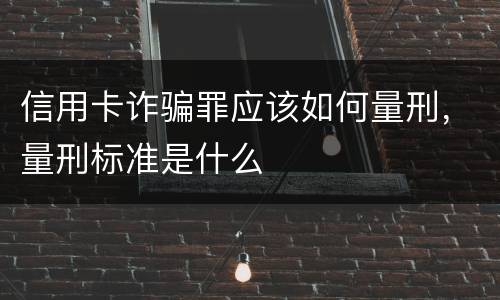 信用卡诈骗罪应该如何量刑，量刑标准是什么